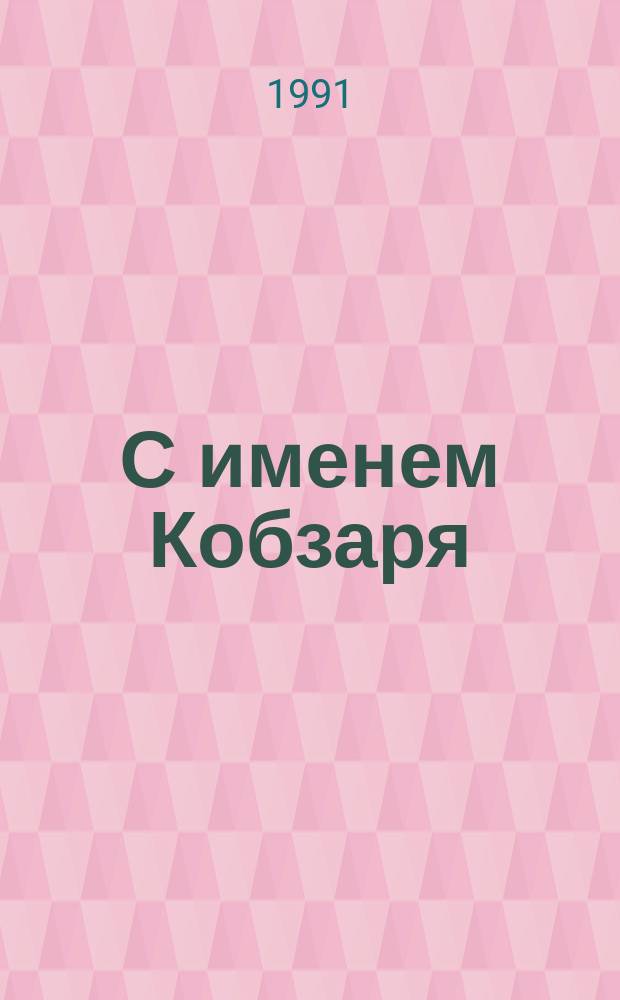 1991

С именем Кобзаря